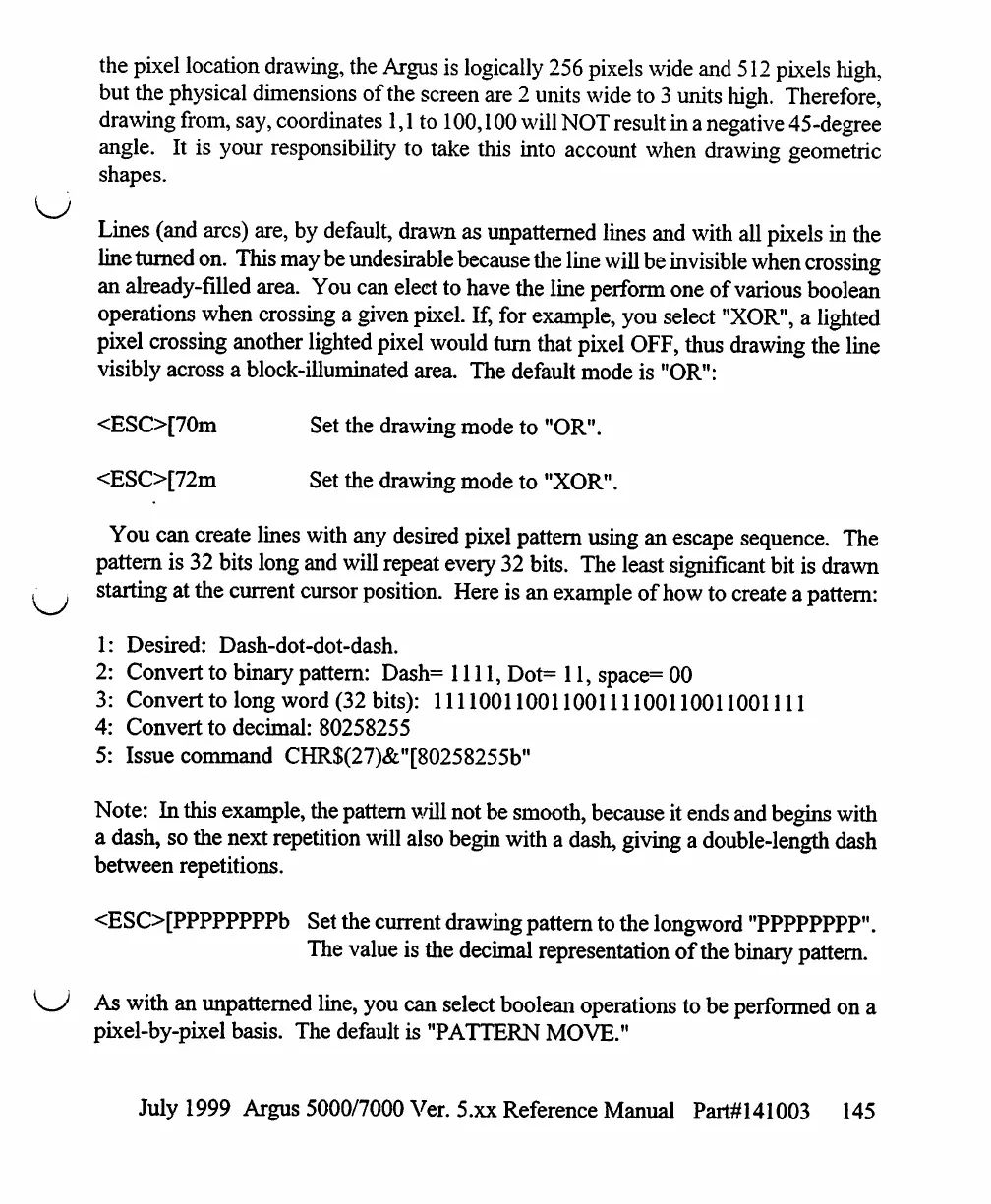 the pixel location drawing, the Argus is logically 256 pixels wide and 512 pixels high, but the physical dimensions of the screen are 2 units wide to 3 units high. Therefore, drawing from, say, coordinates 1,1 to 100,100 will NOT result in a negative 45-degree angle. It is your responsibility to take this into account when drawing geometric shapes.

Lines (and arcs) are, by default, drawn as unpatterned lines and with all pixels in the line turned on. This may be undesirable because the line will be invisible when crossing an already-filled area. You can elect to have the line perform one of various boolean operations when crossing a given pixel. If, for example, you select "XOR", a lighted pixel crossing another lighted pixel would turn that pixel OFF, thus drawing the line visibly across a block-illuminated area. The default mode is "OR":

<ESC>[70m Set the drawing mode to "OR".

<ESC>[72m Set the drawing mode to "XOR".

You can create lines with any desired pixel pattern using an escape sequence. The pattern is 32 bits long and will repeat every 32 bits. The least significant bit is drawn starting at the current cursor position. Here is an example of how to create a pattern:

1: Desired: Dash-dot-dot-dash.
2: Convert to binary pattern: Dash= 1111, Dot= 11, space= 00
3: Convert to long word (32 bits): 11110011001100111100110011001111
4: Convert to decimal: 80258255
5: Issue command CHR$(27)&"[80258255b"

Note: In this example, the pattern will not be smooth, because it ends and begins with a dash, so the next repetition will also begin with a dash, giving a double-length dash between repetitions.

<ESC>[PPPPPPPPb Set the current drawing pattern to the longword "PPPPPPPP". The value is the decimal representation of the binary pattern.

As with an unpatterned line, you can select boolean operations to be performed on a pixel-by-pixel basis. The default is "PATTERN MOVE."

July 1999 Argus 5000/7000 Ver. 5.xx Reference Manual Part#141003 145